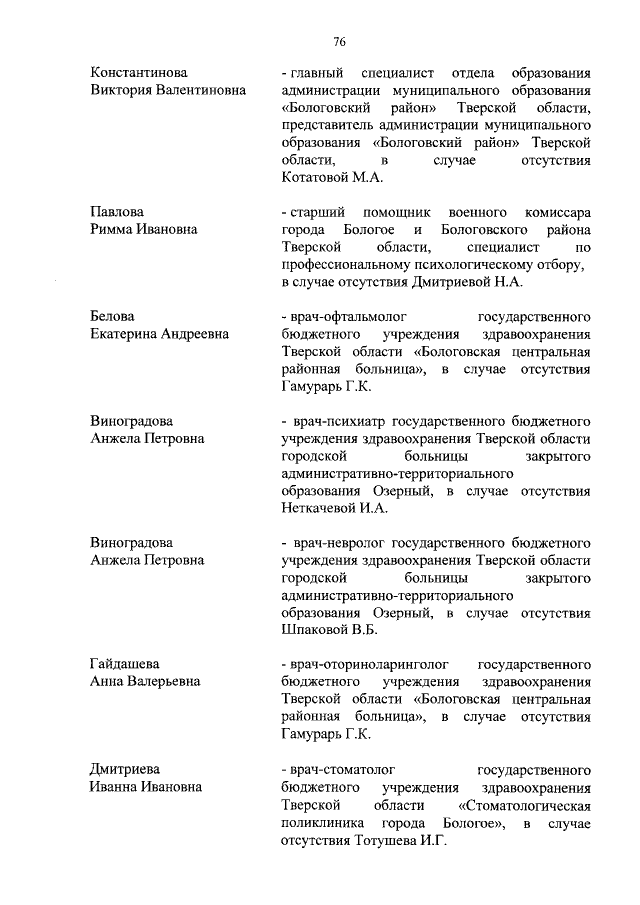 76

Константинова Виктория Валентиновна

- главный специалист отдела образования администрации муниципального образования «Бологовский район» Тверской области, представитель администрации муниципального образования «Бологовский район» Тверской области, в случае отсутствия Котатовой М.А.

Павлова Римма Ивановна

- старший помощник военного комиссара города Бологое и Бологовского района Тверской области, специалист по профессиональному психологическому отбору, в случае отсутствия Дмитриевой Н.А.

Белова Екатерина Андреевна

- врач-офтальмолог государственного бюджетного учреждения здравоохранения Тверской области «Бологовская центральная районная больница», в случае отсутствия Гамурарь Г.К.

Виноградова Анжела Петровна

- врач-психиатр государственного бюджетного учреждения здравоохранения Тверской области городской больницы закрытого административно-территориального образования Озерный, в случае отсутствия Неткачевой И.А.

Виноградова Анжела Петровна

- врач-невролог государственного бюджетного учреждения здравоохранения Тверской области городской больницы закрытого административно-территориального образования Озерный, в случае отсутствия Шпаковой В.Б.

Гайдашева Анна Валерьевна

- врач-оториноларинголог государственного бюджетного учреждения здравоохранения Тверской области «Бологовская центральная районная больница», в случае отсутствия Гамурарь Г.К.

Дмитриева Иванна Ивановна

- врач-стоматолог государственного бюджетного учреждения здравоохранения Тверской области «Стоматологическая поликлиника города Бологое», в случае отсутствия Тотушева И.Г.